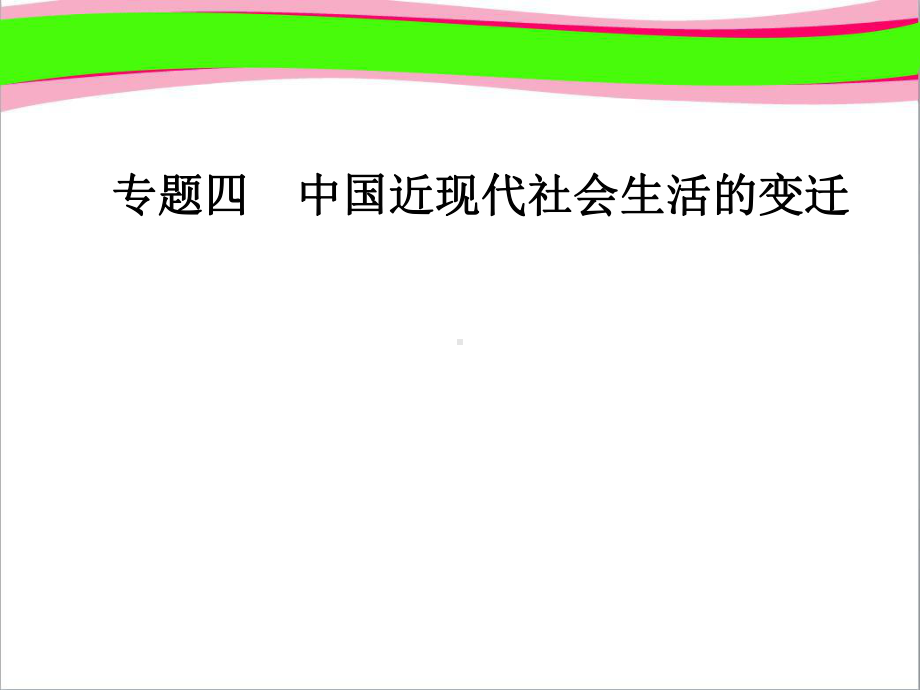 专题四　中国近现代社会生活的变迁